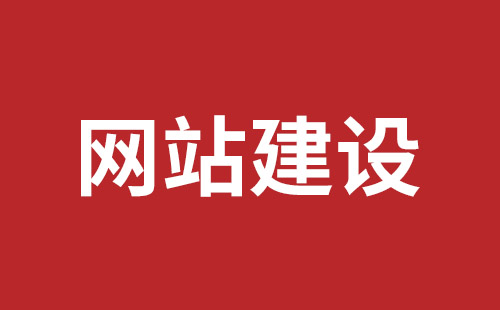 网站建设